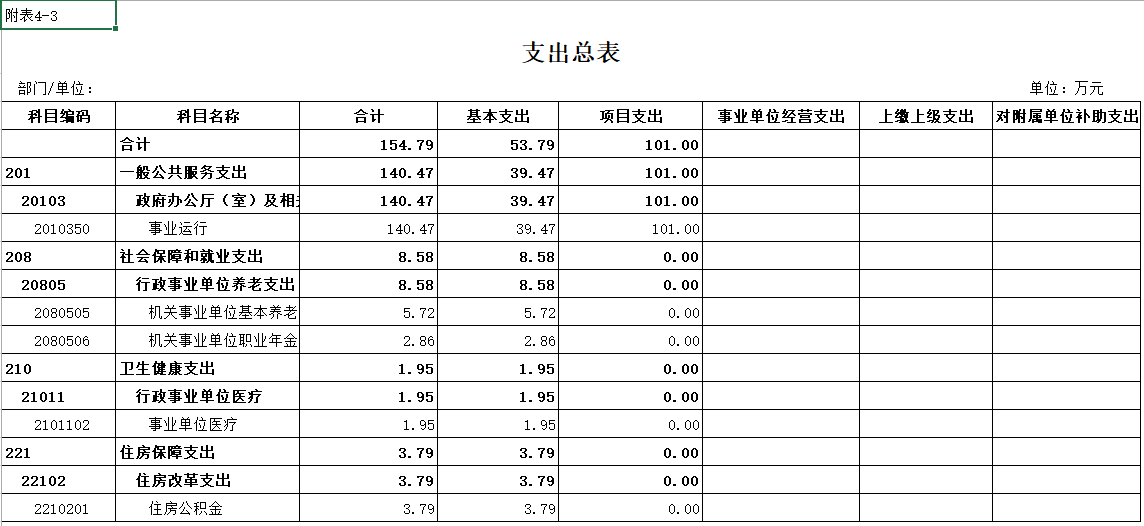 附表4-3

支出总表

部门/单位：

单位：万元

| 科目编码 | 科目名称 | 合计 | 基本支出 | 项目支出 | 事业单位经营支出 | 上缴上级支出 | 对附属单位补助支出 |
|---|---|---|---|---|---|---|---|
| | 合计 | 154.79 | 53.79 | 101.00 | | | |
| 201 | 一般公共服务支出 | 140.47 | 39.47 | 101.00 | | | |
| 20103 | 政府办公厅（室）及相 | 140.47 | 39.47 | 101.00 | | | |
| 2010350 | 事业运行 | 140.47 | 39.47 | 101.00 | | | |
| 208 | 社会保障和就业支出 | 8.58 | 8.58 | 0.00 | | | |
| 20805 | 行政事业单位养老支出 | 8.58 | 8.58 | 0.00 | | | |
| 2080505 | 机关事业单位基本养老 | 5.72 | 5.72 | 0.00 | | | |
| 2080506 | 机关事业单位职业年金 | 2.86 | 2.86 | 0.00 | | | |
| 210 | 卫生健康支出 | 1.95 | 1.95 | 0.00 | | | |
| 21011 | 行政事业单位医疗 | 1.95 | 1.95 | 0.00 | | | |
| 2101102 | 事业单位医疗 | 1.95 | 1.95 | 0.00 | | | |
| 221 | 住房保障支出 | 3.79 | 3.79 | 0.00 | | | |
| 22102 | 住房改革支出 | 3.79 | 3.79 | 0.00 | | | |
| 2210201 | 住房公积金 | 3.79 | 3.79 | 0.00 | | | |